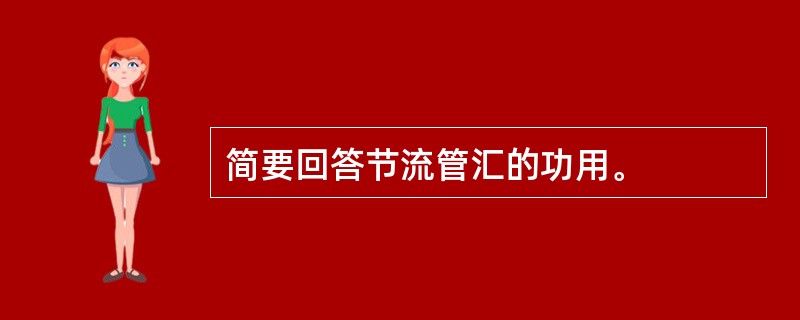 简要回答节流管汇的功用。